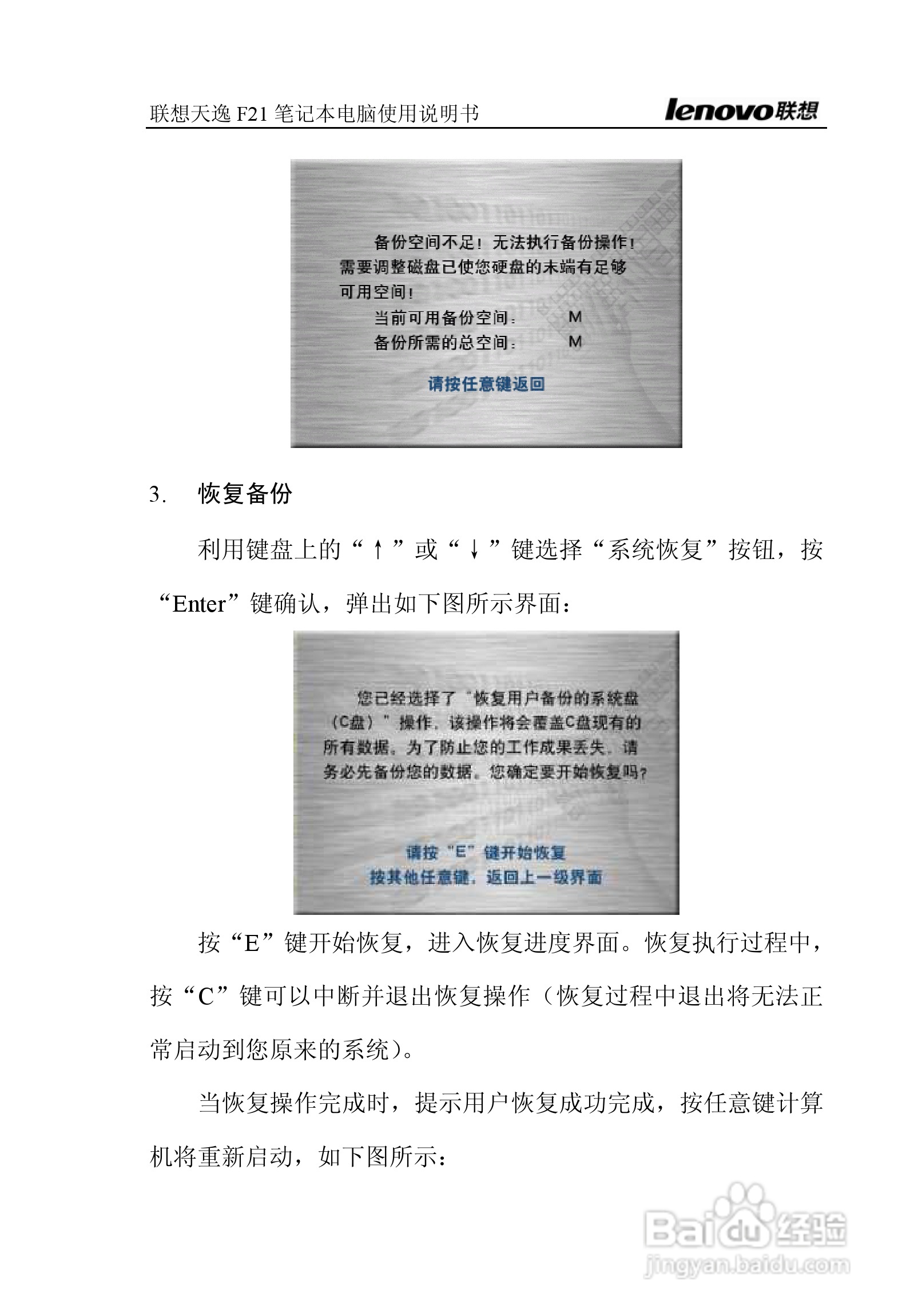 联想天逸 F21 笔记本电脑使用说明书

lenovo联想

备份空间不足！无法执行备份操作！
需要调整磁盘已使您硬盘的末端有足够可用空间！
当前可用备份空间： M
备份所需的总空间： M

请按任意键返回

3. 恢复备份

利用键盘上的“↑”或“↓”键选择“系统恢复”按钮，按“Enter”键确认，弹出如下图所示界面：

您已经选择了“恢复用户备份的系统盘（C盘）”操作，该操作将会覆盖C盘现有的所有数据。为了防止您的工作成果丢失，请务必先备份您的数据。您确定要开始恢复吗？

请按“E”键开始恢复
按其他任意键，返回上一级界面

按“E”键开始恢复，进入恢复进度界面。恢复执行过程中，按“C”键可以中断并退出恢复操作（恢复过程中退出将无法正常启动到您原来的系统）。

当恢复操作完成时，提示用户恢复成功完成，按任意键计算机将重新启动，如下图所示：

Baidu经验
jingyan.baidu.com